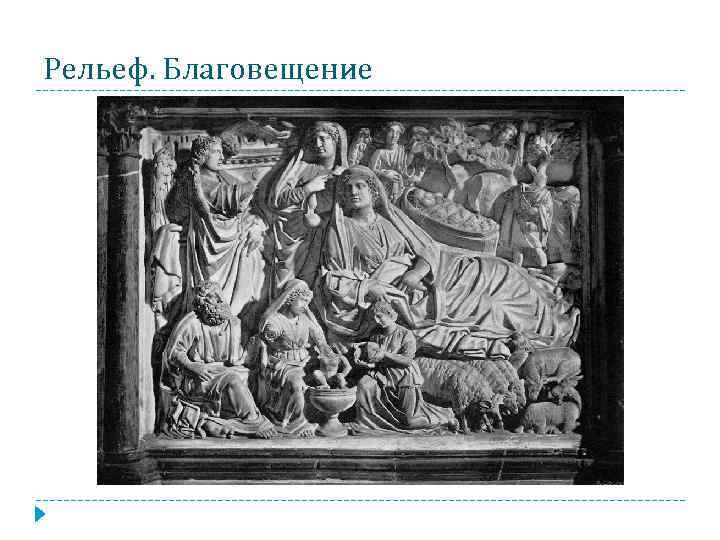 Рельеф. Благовещение